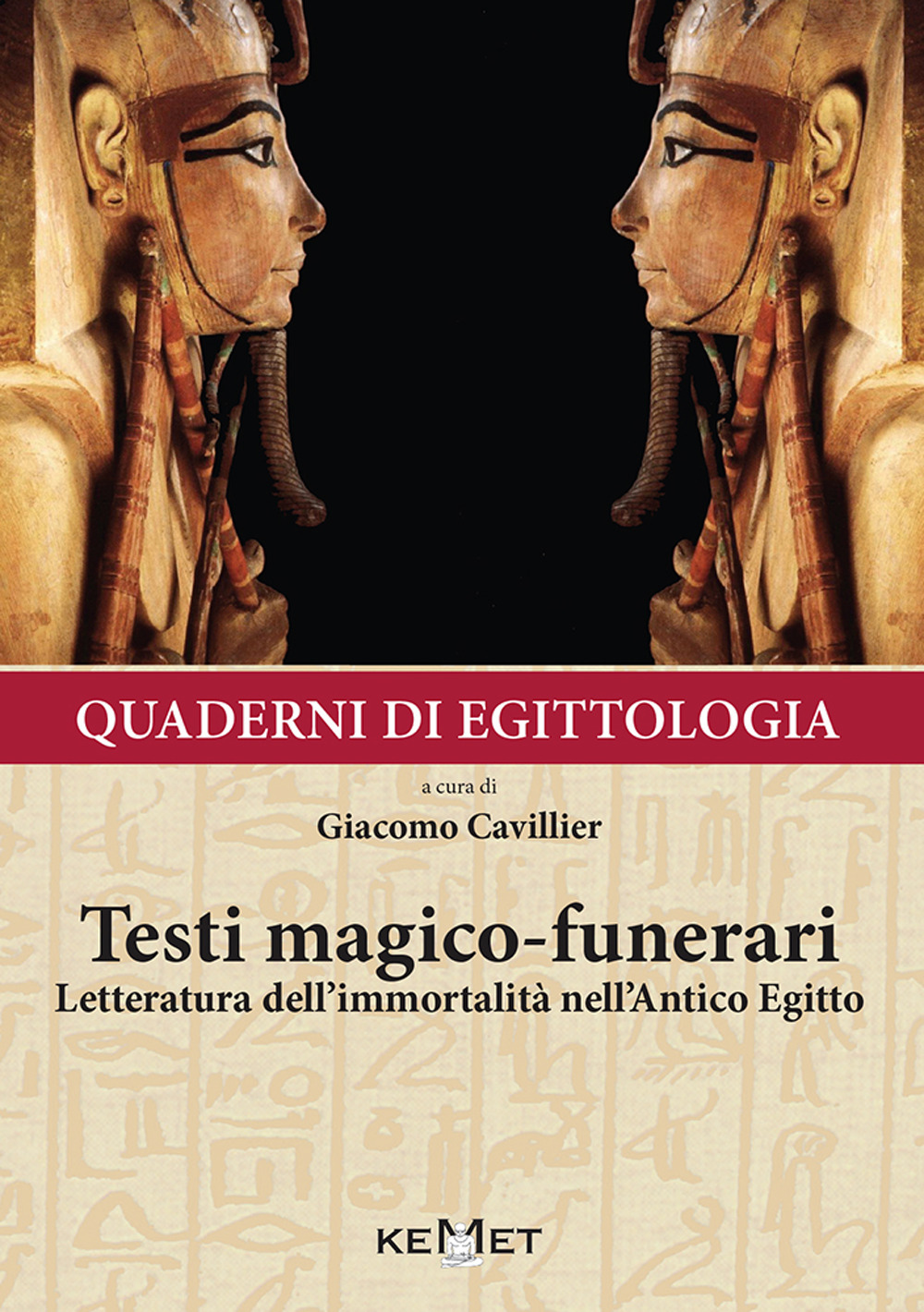 QUADERNI DI EGITTOLOGIA

a cura di

Giacomo Cavillier

Testi magico-funerari

Letteratura dell'immortalità nell'Antico Egitto

KEMET